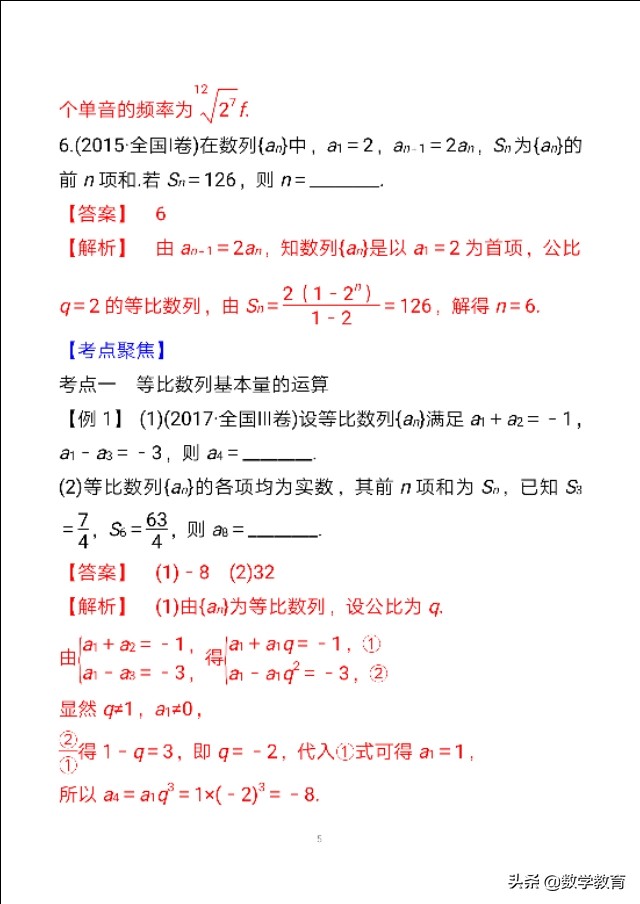 个单音的频率为 $\sqrt[12]{2^7}f$.

6.(2015·全国Ⅰ卷)在数列$\{a_n\}$中，$a_1=2$，$a_{n-1}=2a_n$，$S_n$为$\{a_n\}$的前 $n$ 项和.若 $S_n=126$，则 $n=$________.

【答案】 6

【解析】 由 $a_{n-1}=2a_n$，知数列$\{a_n\}$是以 $a_1=2$ 为首项，公比 $q=2$ 的等比数列，由 $S_n=\frac{2(1-2^n)}{1-2}=126$，解得 $n=6$.

【考点聚焦】

考点一 等比数列基本量的运算

【例 1】 (1)(2017·全国Ⅲ卷)设等比数列$\{a_n\}$满足 $a_1+a_2=-1$，$a_1-a_3=-3$，则 $a_4=$________.

(2)等比数列$\{a_n\}$的各项均为实数，其前 $n$ 项和为 $S_n$，已知 $S_3=\frac{7}{4}$，$S_6=\frac{63}{4}$，则 $a_8=$________.

【答案】 (1)-8 (2)32

【解析】 (1)由$\{a_n\}$为等比数列，设公比为 $q$.

由$\begin{cases}a_1+a_2=-1,\\a_1-a_3=-3,\end{cases}$得$\begin{cases}a_1+a_1q=-1,①\\a_1-a_1q^2=-3,②\end{cases}$

显然 $q\neq1$，$a_1\neq0$，

$\frac{②}{①}$得 $1-q=3$，即 $q=-2$，代入①式可得 $a_1=1$，

所以 $a_4=a_1q^3=1\times(-2)^3=-8$.

5

头条 @数学教育